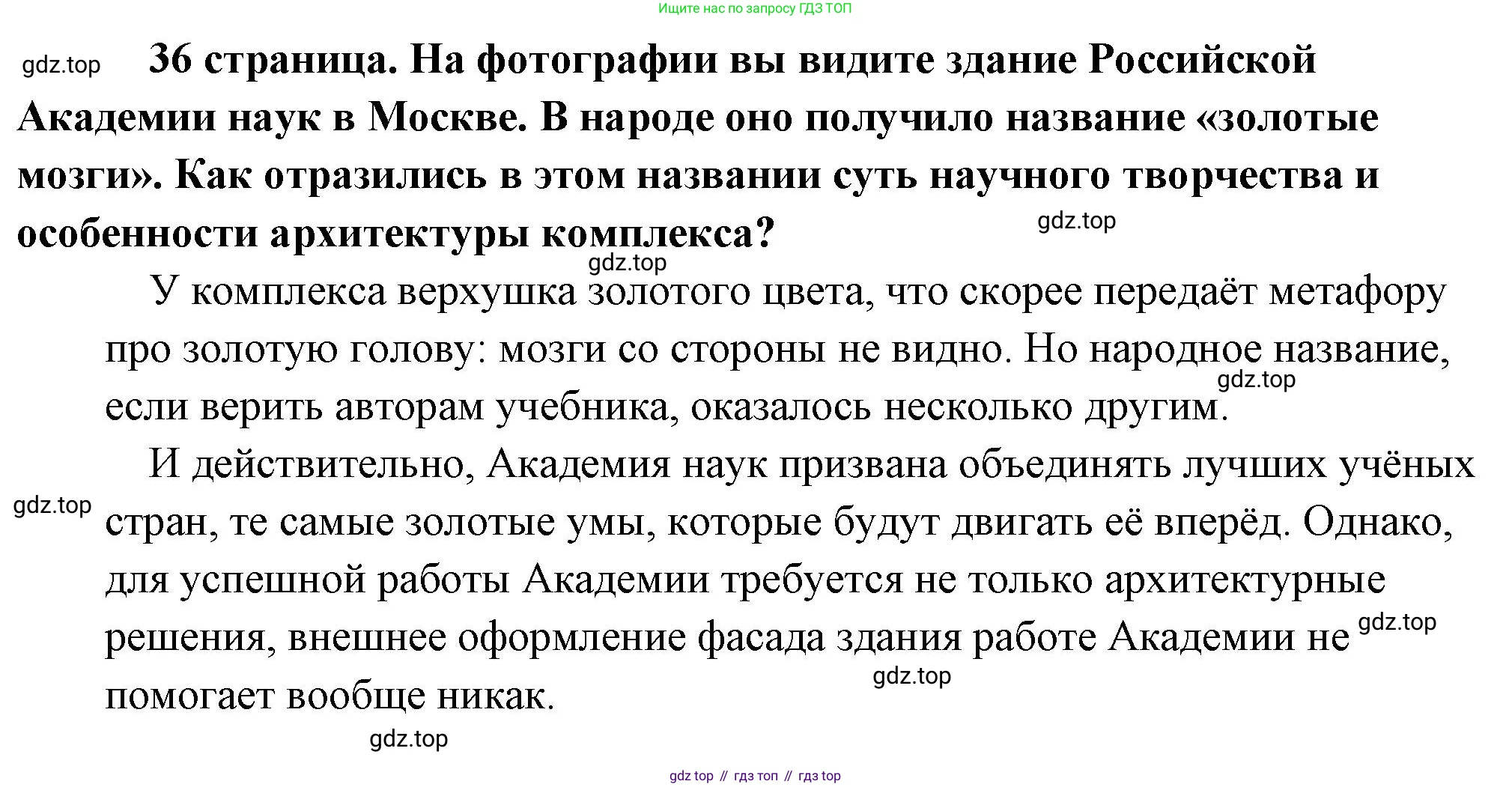 Ищите нас по запросу ГДЗ ТОП

gdz.top

36 страница. На фотографии вы видите здание Российской Академии наук в Москве. В народе оно получило название «золотые мозги». Как отразились в этом названии суть научного творчества и особенности архитектуры комплекса?

gdz.top

gdz.top

У комплекса верхушка золотого цвета, что скорее передаёт метафору про золотую голову: мозги со стороны не видно. Но народное название, если верить авторам учебника, оказалось несколько другим.

gdz.top

И действительно, Академия наук призвана объединять лучших учёных стран, те самые золотые умы, которые будут двигать её вперёд. Однако, для успешной работы Академии требуется не только архитектурные решения, внешнее оформление фасада здания работе Академии не помогает вообще никак.

gdz.top

gdz.top

gdz.top

gdz.top

gdz top // гдз топ // гдз top